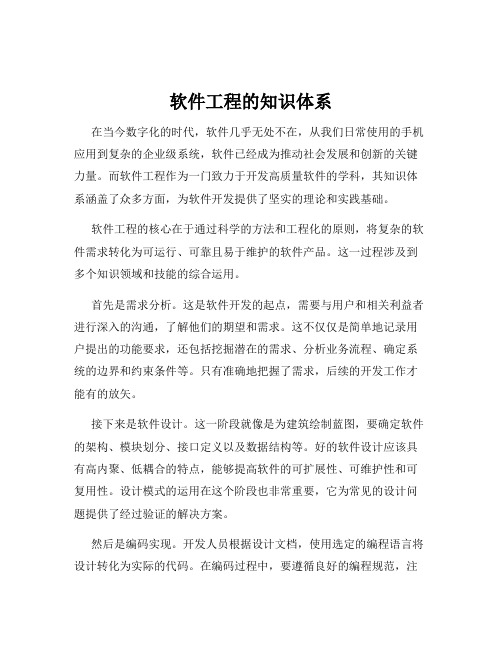 软件工程的知识体系

在当今数字化的时代，软件几乎无处不在，从我们日常使用的手机应用到复杂的企业级系统，软件已经成为推动社会发展和创新的关键力量。而软件工程作为一门致力于开发高质量软件的学科，其知识体系涵盖了众多方面，为软件开发提供了坚实的理论和实践基础。

软件工程的核心在于通过科学的方法和工程化的原则，将复杂的软件需求转化为可运行、可靠且易于维护的软件产品。这一过程涉及到多个知识领域和技能的综合运用。

首先是需求分析。这是软件开发的起点，需要与用户和相关利益者进行深入的沟通，了解他们的期望和需求。这不仅仅是简单地记录用户提出的功能要求，还包括挖掘潜在的需求、分析业务流程、确定系统的边界和约束条件等。只有准确地把握了需求，后续的开发工作才能有的放矢。

接下来是软件设计。这一阶段就像是为建筑绘制蓝图，要确定软件的架构、模块划分、接口定义以及数据结构等。好的软件设计应该具有高内聚、低耦合的特点，能够提高软件的可扩展性、可维护性和可复用性。设计模式的运用在这个阶段也非常重要，它为常见的设计问题提供了经过验证的解决方案。

然后是编码实现。开发人员根据设计文档，使用选定的编程语言将设计转化为实际的代码。在编码过程中，要遵循良好的编程规范，注